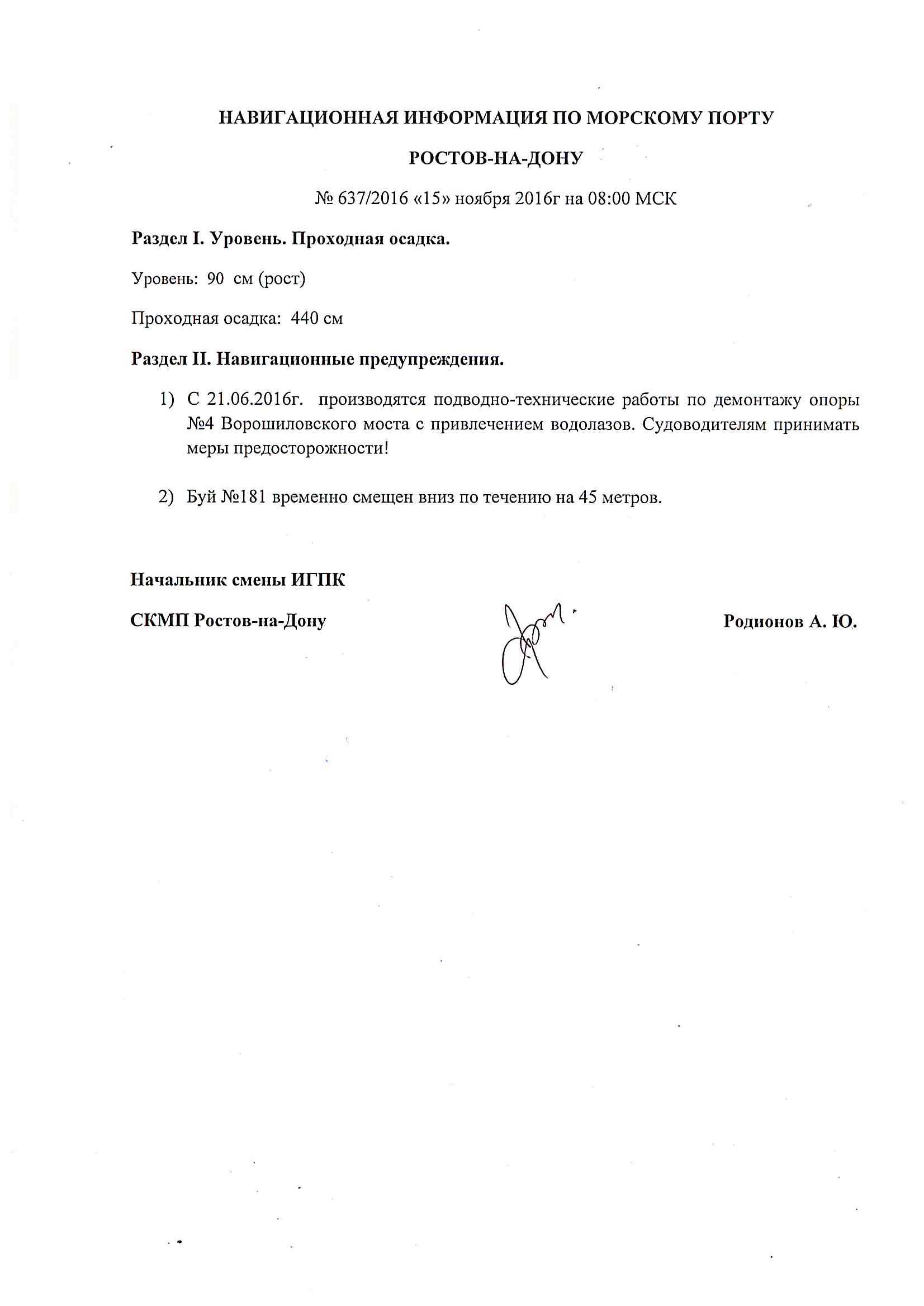 НАВИГАЦИОННАЯ ИНФОРМАЦИЯ ПО МОРСКОМУ ПОРТУ

РОСТОВ-НА-ДОНУ

№ 637/2016 «15» ноября 2016г на 08:00 МСК

Раздел I. Уровень. Проходная осадка.

Уровень: 90 см (рост)

Проходная осадка: 440 см

Раздел II. Навигационные предупреждения.

1) С 21.06.2016г. производятся подводно-технические работы по демонтажу опоры №4 Ворошиловского моста с привлечением водолазов. Судоводителям принимать меры предосторожности!

2) Буй №181 временно смещен вниз по течению на 45 метров.

Начальник смены ИГПК

СКМП Ростов-на-Дону

Родионов А. Ю.